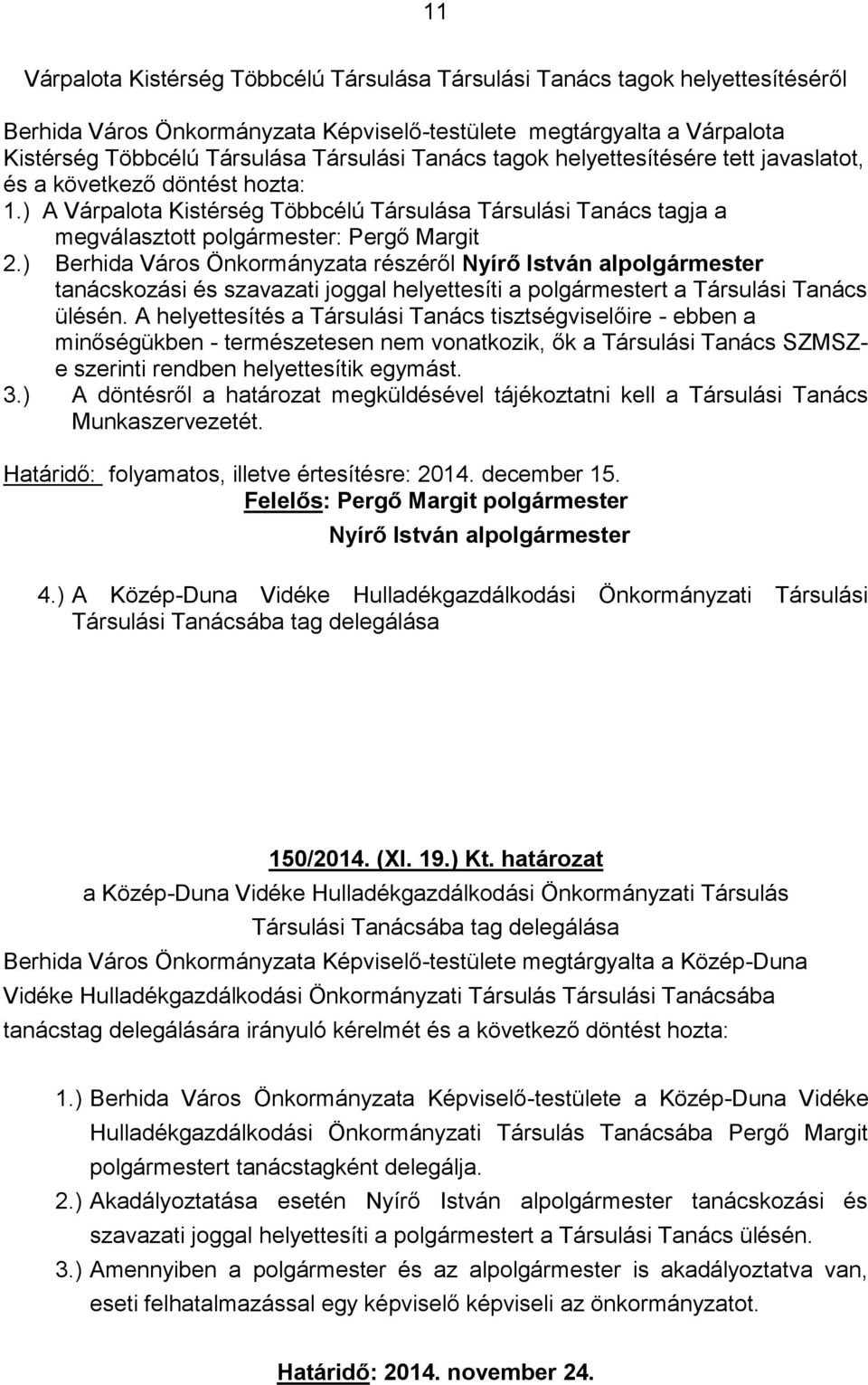 11

Várpalota Kistérség Többcélú Társulása Társulási Tanács tagok helyettesítéséről

Berhida Város Önkormányzata Képviselő-testülete megtárgyalta a Várpalota Kistérség Többcélú Társulása Társulási Tanács tagok helyettesítésére tett javaslatot, és a következő döntést hozta:
1.) A Várpalota Kistérség Többcélú Társulása Társulási Tanács tagja a megválasztott polgármester: Pergő Margit
2.) Berhida Város Önkormányzata részéről Nyírő István alpolgármester tanácskozási és szavazati joggal helyettesíti a polgármestert a Társulási Tanács ülésén. A helyettesítés a Társulási Tanács tisztségviselőire - ebben a minőségükben - természetesen nem vonatkozik, ők a Társulási Tanács SZMSZ-e szerinti rendben helyettesítik egymást.
3.) A döntésről a határozat megküldésével tájékoztatni kell a Társulási Tanács Munkaszervezetét.

Határidő: folyamatos, illetve értesítésre: 2014. december 15.
Felelős: Pergő Margit polgármester
Nyírő István alpolgármester

4.) A Közép-Duna Vidéke Hulladékgazdálkodási Önkormányzati Társulási Társulási Tanácsába tag delegálása

150/2014. (XI. 19.) Kt. határozat
a Közép-Duna Vidéke Hulladékgazdálkodási Önkormányzati Társulás Társulási Tanácsába tag delegálása
Berhida Város Önkormányzata Képviselő-testülete megtárgyalta a Közép-Duna Vidéke Hulladékgazdálkodási Önkormányzati Társulás Társulási Tanácsába tanácstag delegálására irányuló kérelmét és a következő döntést hozta:

1.) Berhida Város Önkormányzata Képviselő-testülete a Közép-Duna Vidéke Hulladékgazdálkodási Önkormányzati Társulás Tanácsába Pergő Margit polgármestert tanácstagként delegálja.
2.) Akadályoztatása esetén Nyírő István alpolgármester tanácskozási és szavazati joggal helyettesíti a polgármestert a Társulási Tanács ülésén.
3.) Amennyiben a polgármester és az alpolgármester is akadályoztatva van, eseti felhatalmazással egy képviselő képviseli az önkormányzatot.

Határidő: 2014. november 24.